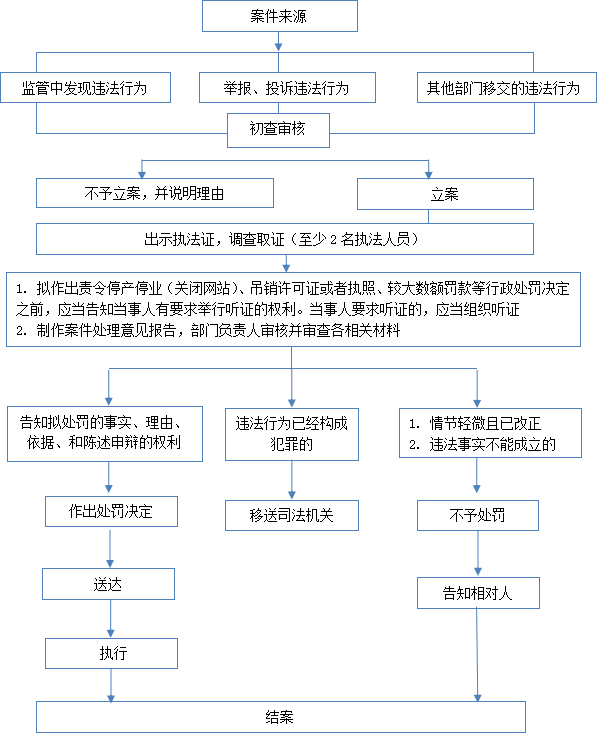 案件来源

监管中发现违法行为

举报、投诉违法行为

其他部门移交的违法行为

初查审核

不予立案，并说明理由

立案

出示执法证，调查取证（至少 2 名执法人员）

1. 拟作出责令停产停业（关闭网站）、吊销许可证或者执照、较大数额罚款等行政处罚决定之前，应当告知当事人有要求举行听证的权利。当事人要求听证的，应当组织听证
2. 制作案件处理意见报告，部门负责人审核并审查各相关材料

告知拟处罚的事实、理由、依据、和陈述申辩的权利

违法行为已经构成犯罪的

1. 情节轻微且已改正
2. 违法事实不能成立的

作出处罚决定

移送司法机关

不予处罚

送达

告知相对人

执行

结案